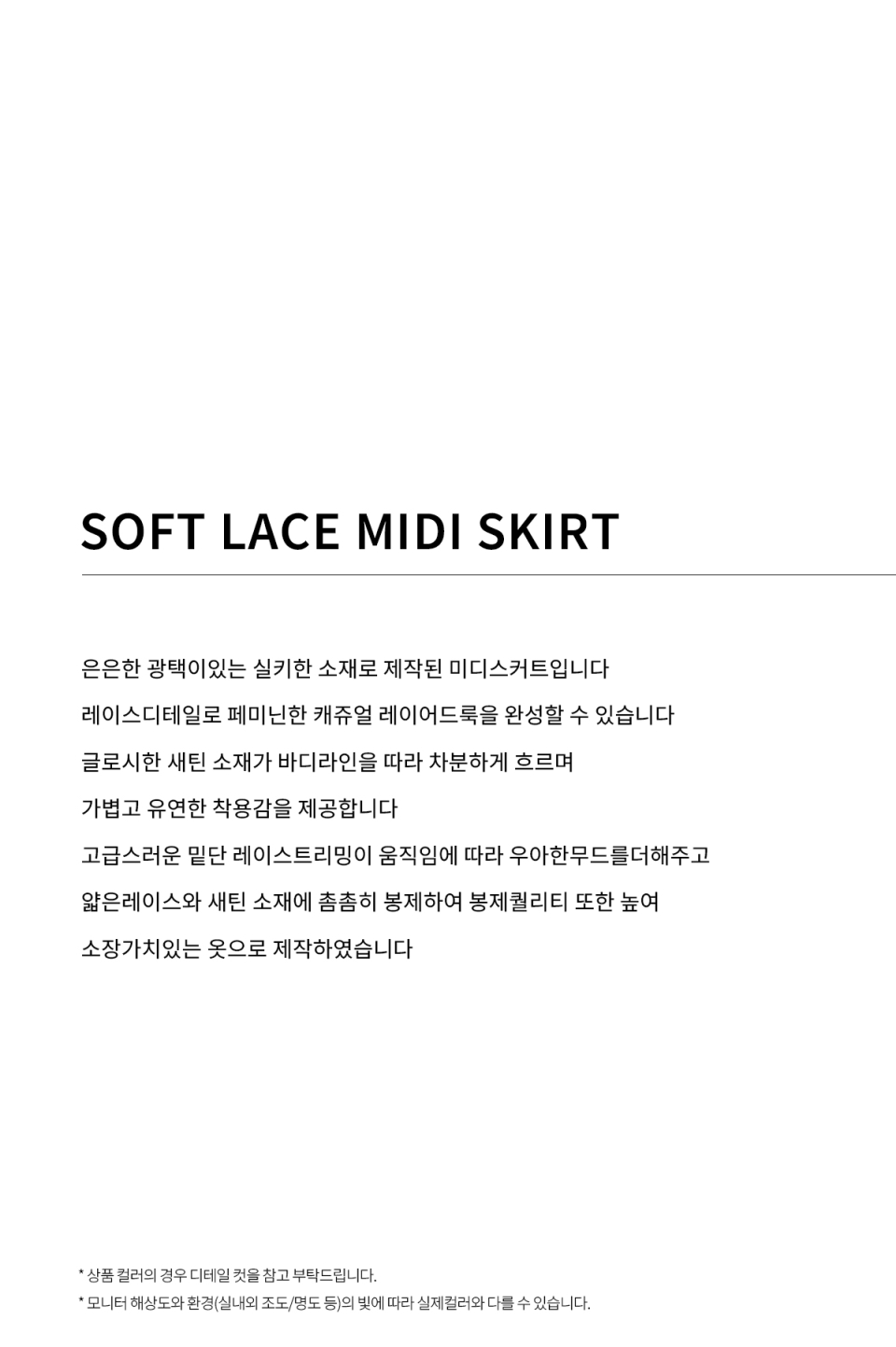 SOFT LACE MIDI SKIRT

은은한 광택이있는 실키한 소재로 제작된 미디스커트입니다

레이스디테일로 페미닌한 캐쥬얼 레이어드룩을 완성할 수 있습니다

글로시한 새틴 소재가 바디라인을 따라 차분하게 흐르며

가볍고 유연한 착용감을 제공합니다

고급스러운 밑단 레이스트리밍이 움직임에 따라 우아한무드를더해주고

얇은레이스와 새틴 소재에 촘촘히 봉제하여 봉제퀄리티 또한 높여

소장가치있는 옷으로 제작하였습니다

* 상품 컬러의 경우 디테일 컷을 참고 부탁드립니다.

* 모니터 해상도와 환경(실내외 조도/명도 등)의 빛에 따라 실제컬러와 다를 수 있습니다.